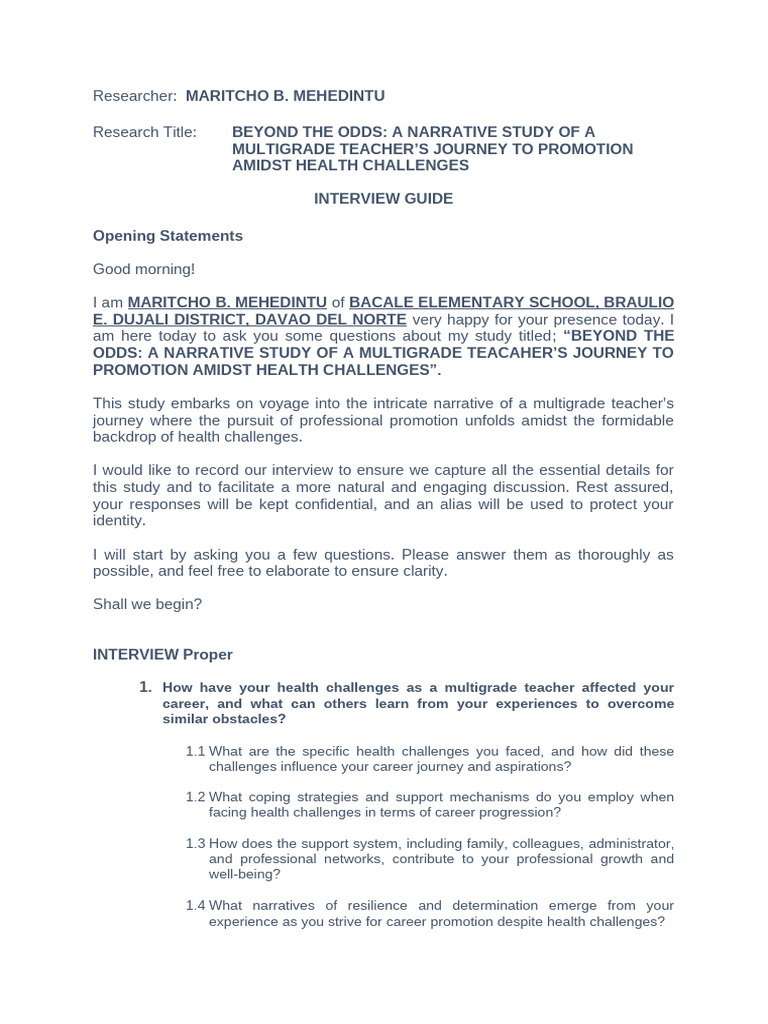 Researcher: MARITCHO B. MEHEDINTU

Research Title: BEYOND THE ODDS: A NARRATIVE STUDY OF A MULTIGRADE TEACHER'S JOURNEY TO PROMOTION AMIDST HEALTH CHALLENGES

INTERVIEW GUIDE

Opening Statements

Good morning!

I am MARITCHO B. MEHEDINTU of BACALE ELEMENTARY SCHOOL, BRAULIO E. DUJALI DISTRICT, DAVAO DEL NORTE very happy for your presence today. I am here today to ask you some questions about my study titled; "BEYOND THE ODDS: A NARRATIVE STUDY OF A MULTIGRADE TEACAHER'S JOURNEY TO PROMOTION AMIDST HEALTH CHALLENGES".

This study embarks on voyage into the intricate narrative of a multigrade teacher's journey where the pursuit of professional promotion unfolds amidst the formidable backdrop of health challenges.

I would like to record our interview to ensure we capture all the essential details for this study and to facilitate a more natural and engaging discussion. Rest assured, your responses will be kept confidential, and an alias will be used to protect your identity.

I will start by asking you a few questions. Please answer them as thoroughly as possible, and feel free to elaborate to ensure clarity.

Shall we begin?

INTERVIEW Proper

1. How have your health challenges as a multigrade teacher affected your career, and what can others learn from your experiences to overcome similar obstacles?

1.1 What are the specific health challenges you faced, and how did these challenges influence your career journey and aspirations?

1.2 What coping strategies and support mechanisms do you employ when facing health challenges in terms of career progression?

1.3 How does the support system, including family, colleagues, administrator, and professional networks, contribute to your professional growth and well-being?

1.4 What narratives of resilience and determination emerge from your experience as you strive for career promotion despite health challenges?